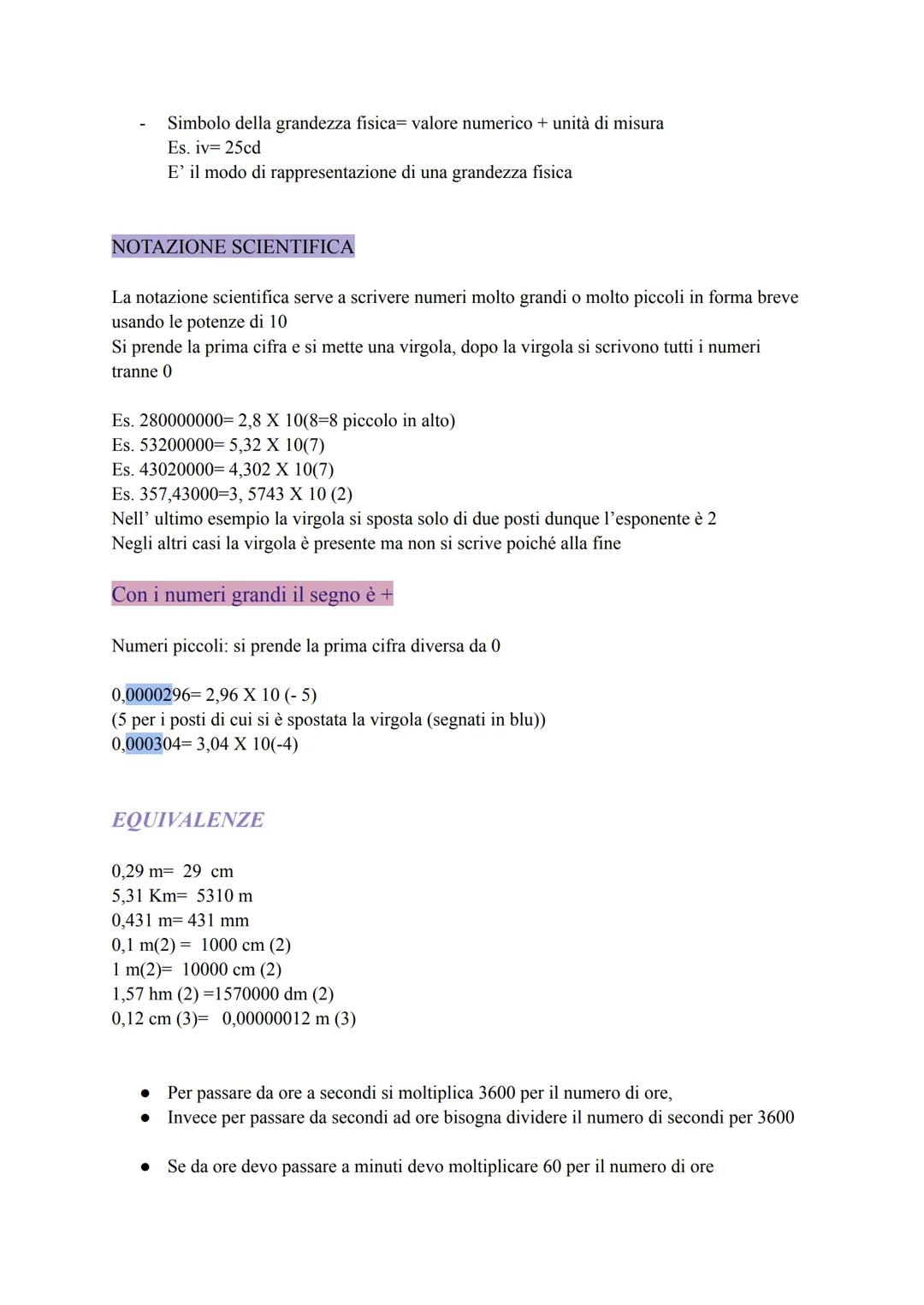 - Simbolo della grandezza fisica= valore numerico + unità di misura
Es. iv= 25cd
E' il modo di rappresentazione di una grandezza fisica

NOTAZIONE SCIENTIFICA

La notazione scientifica serve a scrivere numeri molto grandi o molto piccoli in forma breve usando le potenze di 10
Si prende la prima cifra e si mette una virgola, dopo la virgola si scrivono tutti i numeri tranne 0

Es. 280000000= 2,8 X 10(8=8 piccolo in alto)
Es. 53200000= 5,32 X 10(7)
Es. 43020000= 4,302 X 10(7)
Es. 357,43000=3, 5743 X 10 (2)
Nell' ultimo esempio la virgola si sposta solo di due posti dunque l'esponente è 2
Negli altri casi la virgola è presente ma non si scrive poiché alla fine

Con i numeri grandi il segno è +

Numeri piccoli: si prende la prima cifra diversa da 0

0,0000296= 2,96 X 10 (- 5)
(5 per i posti di cui si è spostata la virgola (segnati in blu))
0,000304= 3,04 X 10(-4)

EQUIVALENZE

0,29 m= 29 cm
5,31 Km= 5310 m
0,431 m= 431 mm
0,1 m(2) = 1000 cm (2)
1 m(2)= 10000 cm (2)
1,57 hm (2) =1570000 dm (2)
0,12 cm (3)= 0,00000012 m (3)

● Per passare da ore a secondi si moltiplica 3600 per il numero di ore,
● Invece per passare da secondi ad ore bisogna dividere il numero di secondi per 3600

● Se da ore devo passare a minuti devo moltiplicare 60 per il numero di ore